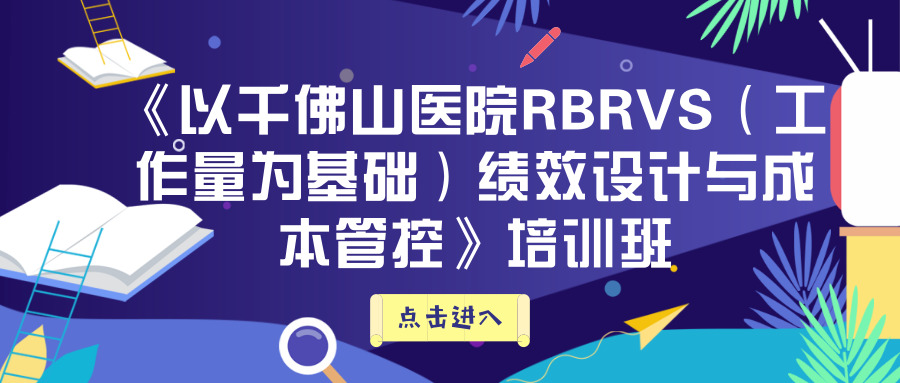 《以千佛山医院RBRVS（工作量为基础）绩效设计与成本管控》培训班

点击进入